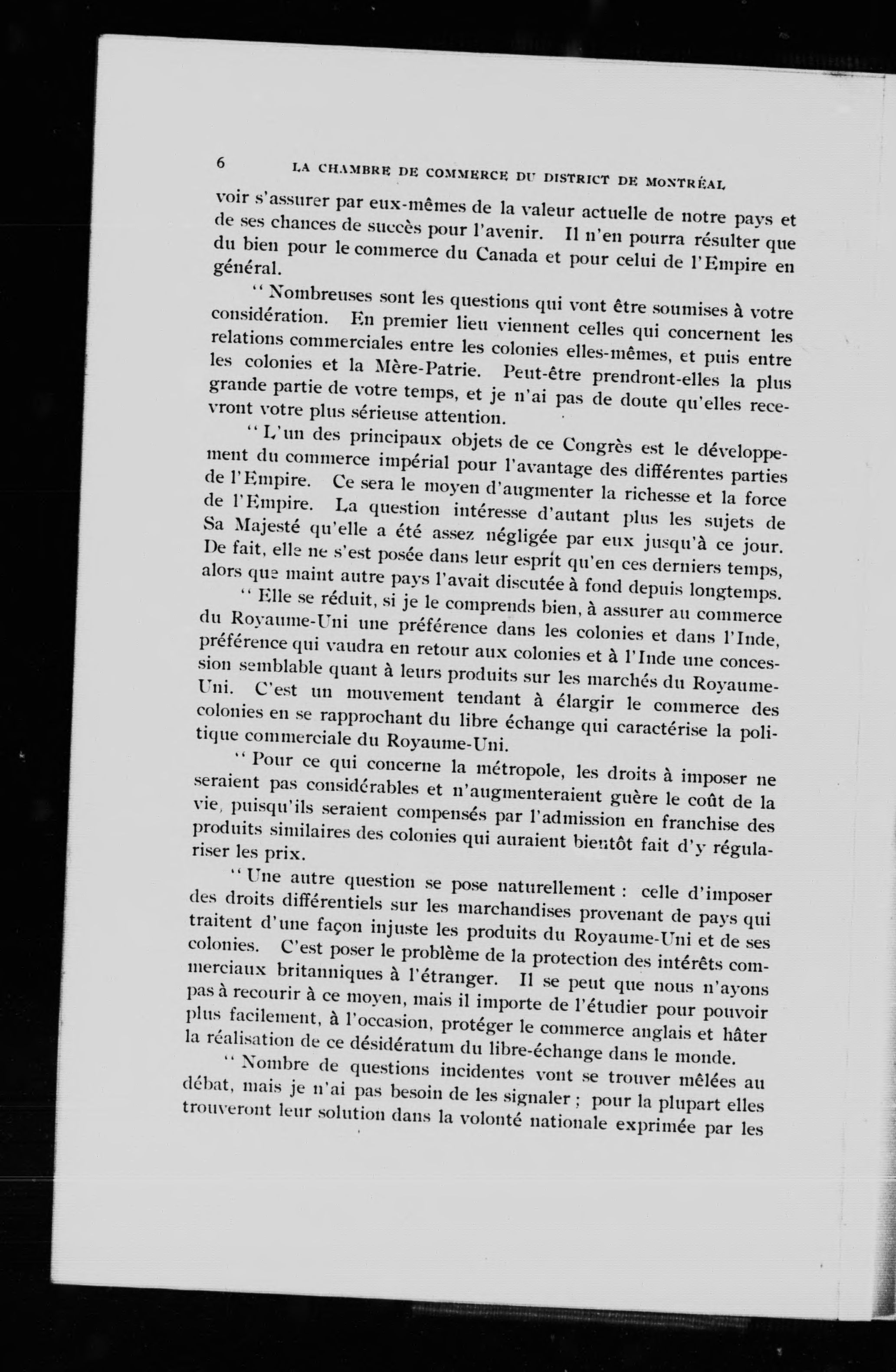 6 LA CHAMBRE DE COMMERCE DU DISTRICT DE MONTRÉAL

voir s'assurer par eux-mêmes de la valeur actuelle de notre pays et de ses chances de succès pour l'avenir. Il n'en pourra résulter que du bien pour le commerce du Canada et pour celui de l'Empire en général.

" Nombreuses sont les questions qui vont être soumises à votre considération. En premier lieu viennent celles qui concernent les relations commerciales entre les colonies elles-mêmes, et puis entre les colonies et la Mère-Patrie. Peut-être prendront-elles la plus grande partie de votre temps, et je n'ai pas de doute qu'elles recevront votre plus sérieuse attention.

" L'un des principaux objets de ce Congrès est le développement du commerce impérial pour l'avantage des différentes parties de l'Empire. Ce sera le moyen d'augmenter la richesse et la force de l'Empire. La question intéresse d'autant plus les sujets de Sa Majesté qu'elle a été assez négligée par eux jusqu'à ce jour. De fait, elle ne s'est posée dans leur esprit qu'en ces derniers temps, alors que maint autre pays l'avait discutée à fond depuis longtemps.

" Elle se réduit, si je le comprends bien, à assurer au commerce du Royaume-Uni une préférence dans les colonies et dans l'Inde, préférence qui vaudra en retour aux colonies et à l'Inde une concession semblable quant à leurs produits sur les marchés du Royaume-Uni. C'est un mouvement tendant à élargir le commerce des colonies en se rapprochant du libre échange qui caractérise la politique commerciale du Royaume-Uni.

" Pour ce qui concerne la métropole, les droits à imposer ne seraient pas considérables et n'augmenteraient guère le coût de la vie, puisqu'ils seraient compensés par l'admission en franchise des produits similaires des colonies qui auraient bientôt fait d'y régulariser les prix.

" Une autre question se pose naturellement : celle d'imposer des droits différentiels sur les marchandises provenant de pays qui traitent d'une façon injuste les produits du Royaume-Uni et de ses colonies. C'est poser le problème de la protection des intérêts commerciaux britanniques à l'étranger. Il se peut que nous n'ayons pas à recourir à ce moyen, mais il importe de l'étudier pour pouvoir plus facilement, à l'occasion, protéger le commerce anglais et hâter la réalisation de ce désidératum du libre-échange dans le monde.

" Nombre de questions incidentes vont se trouver mêlées au débat, mais je n'ai pas besoin de les signaler ; pour la plupart elles trouveront leur solution dans la volonté nationale exprimée par les